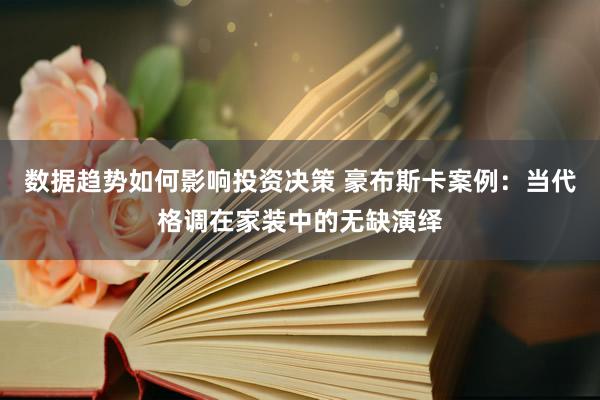 数据趋势如何影响投资决策 豪布斯卡案例：当代格调在家装中的无缺演绎